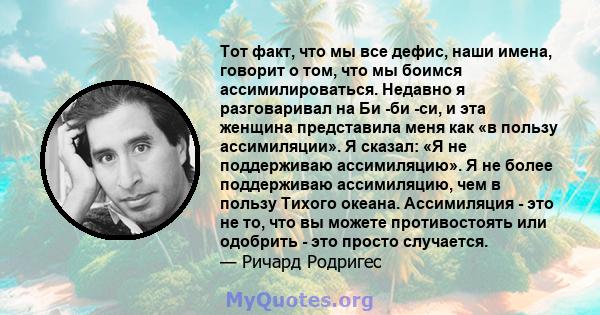 Тот факт, что мы все дефис, наши имена, говорит о том, что мы боимся ассимилироваться. Недавно я разговаривал на Би -би -си, и эта женщина представила меня как «в пользу ассимиляции». Я сказал: «Я не поддерживаю ассимиляцию». Я не более поддерживаю ассимиляцию, чем в пользу Тихого океана. Ассимиляция - это не то, что вы можете противостоять или одобрить - это просто случается.
— Ричард Родригес

MyQuotes.org